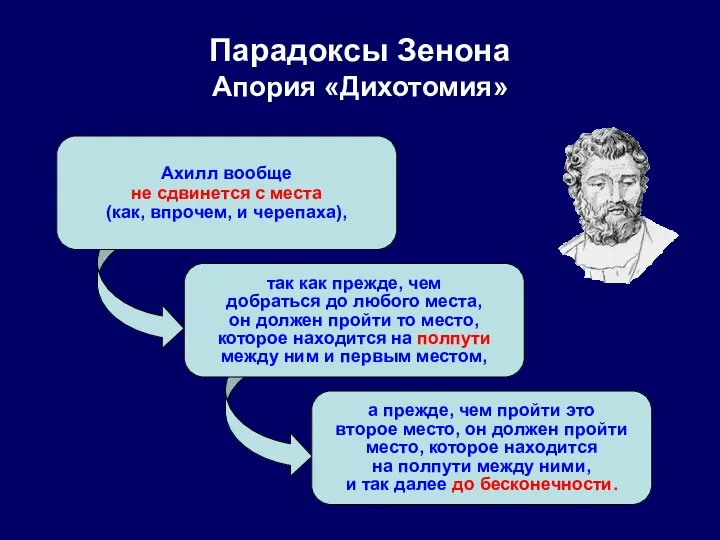 Парадоксы Зенона
Апория «Дихотомия»

Ахилл вообще не сдвинется с места (как, впрочем, и черепаха),

так как прежде, чем добраться до любого места, он должен пройти то место, которое находится на полпути между ним и первым местом,

а прежде, чем пройти это второе место, он должен пройти место, которое находится на полпути между ними, и так далее до бесконечности.